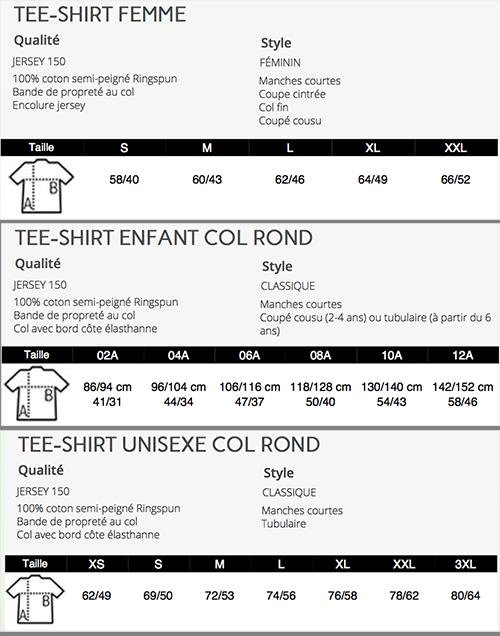 TEE-SHIRT FEMME

Qualité

JERSEY 150

100% coton semi-peigné Ringspun
Bande de propreté au col
Encolure jersey

Style

FÉMININ

Manches courtes
Coupe cintrée
Col fin
Coupé cousu

| Taille | S | M | L | XL | XXL |
|---|---|---|---|---|---|
| A B | 58/40 | 60/43 | 62/46 | 64/49 | 66/52 |

TEE-SHIRT ENFANT COL ROND

Qualité

JERSEY 150

100% coton semi-peigné Ringspun
Bande de propreté au col
Col avec bord côte élasthanne

Style

CLASSIQUE

Manches courtes
Coupé cousu (2-4 ans) ou tubulaire (à partir du 6 ans)

| Taille | 02A | 04A | 06A | 08A | 10A | 12A |
|---|---|---|---|---|---|---|
| A B | 86/94 cm 41/31 | 96/104 cm 44/34 | 106/116 cm 47/37 | 118/128 cm 50/40 | 130/140 cm 54/43 | 142/152 cm 58/46 |

TEE-SHIRT UNISEXE COL ROND

Qualité

JERSEY 150

100% coton semi-peigné Ringspun
Bande de propreté au col
Col avec bord côte élasthanne

Style

CLASSIQUE

Manches courtes
Tubulaire

| Taille | XS | S | M | L | XL | XXL | 3XL |
|---|---|---|---|---|---|---|---|
| A B | 62/49 | 69/50 | 72/53 | 74/56 | 76/58 | 78/62 | 80/64 |